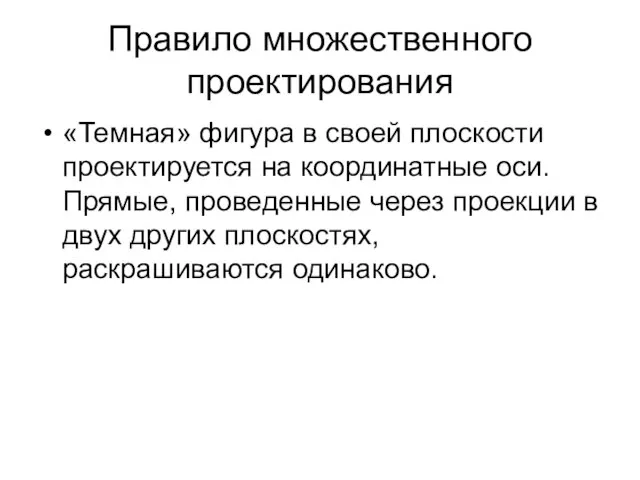 Правило множественного проектирования

• «Темная» фигура в своей плоскости проектируется на координатные оси. Прямые, проведенные через проекции в двух других плоскостях, раскрашиваются одинаково.